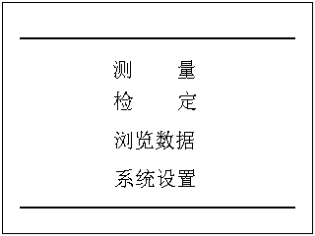 测　　量
检　　定
浏览数据
系统设置